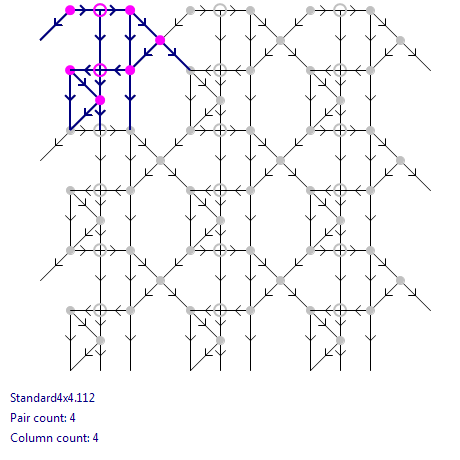 Standard4x4.112

Pair count: 4

Column count: 4